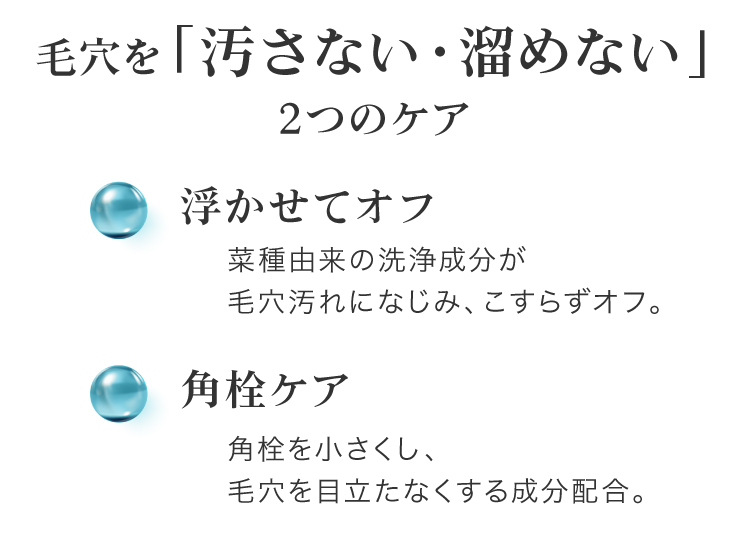 毛穴を「汚さない・溜めない」
2つのケア

浮かせてオフ
菜種由来の洗浄成分が
毛穴汚れになじみ、こすらずオフ。

角栓ケア
角栓を小さくし、
毛穴を目立たなくする成分配合。